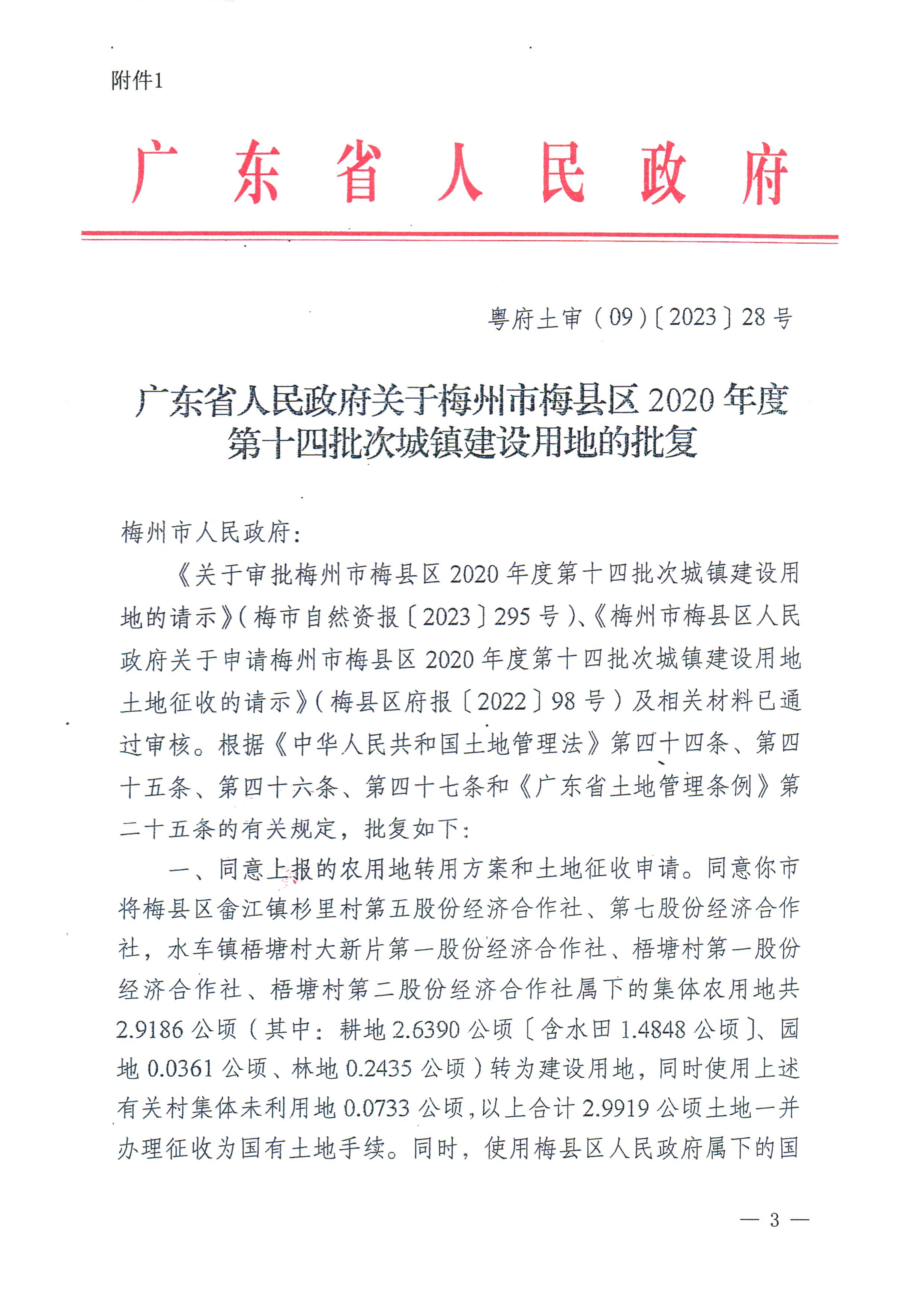 附件1

广东省人民政府

粤府土审（09）〔2023〕28号

广东省人民政府关于梅州市梅县区2020年度第十四批次城镇建设用地的批复

梅州市人民政府：

《关于审批梅州市梅县区2020年度第十四批次城镇建设用地的请示》（梅市自然资报〔2023〕295号）、《梅州市梅县区人民政府关于申请梅州市梅县区2020年度第十四批次城镇建设用地土地征收的请示》（梅县区府报〔2022〕98号）及相关材料已通过审核。根据《中华人民共和国土地管理法》第四十四条、第四十五条、第四十六条、第四十七条和《广东省土地管理条例》第二十五条的有关规定，批复如下：

一、同意上报的农用地转用方案和土地征收申请。同意你市将梅县区畲江镇杉里村第五股份经济合作社、第七股份经济合作社，水车镇梧塘村大新片第一股份经济合作社、梧塘村第一股份经济合作社、梧塘村第二股份经济合作社属下的集体农用地共2.9186公顷（其中：耕地2.6390公顷〔含水田1.4848公顷〕、园地0.0361公顷、林地0.2435公顷）转为建设用地，同时使用上述有关村集体未利用地0.0733公顷，以上合计2.9919公顷土地一并办理征收为国有土地手续。同时，使用梅县区人民政府属下的国

— 3 —